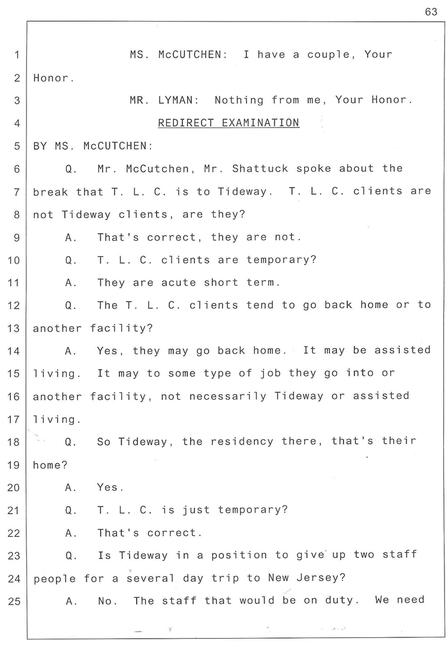 63

1 MS. McCUTCHEN: I have a couple, Your
2 Honor.
3 MR. LYMAN: Nothing from me, Your Honor.
4 REDIRECT EXAMINATION
5 BY MS. McCUTCHEN:
6 Q. Mr. McCutchen, Mr. Shattuck spoke about the
7 break that T. L. C. is to Tideway. T. L. C. clients are
8 not Tideway clients, are they?
9 A. That's correct, they are not.
10 Q. T. L. C. clients are temporary?
11 A. They are acute short term.
12 Q. The T. L. C. clients tend to go back home or to
13 another facility?
14 A. Yes, they may go back home. It may be assisted
15 living. It may to some type of job they go into or
16 another facility, not necessarily Tideway or assisted
17 living.
18 Q. So Tideway, the residency there, that's their
19 home?
20 A. Yes.
21 Q. T. L. C. is just temporary?
22 A. That's correct.
23 Q. Is Tideway in a position to give up two staff
24 people for a several day trip to New Jersey?
25 A. No. The staff that would be on duty. We need